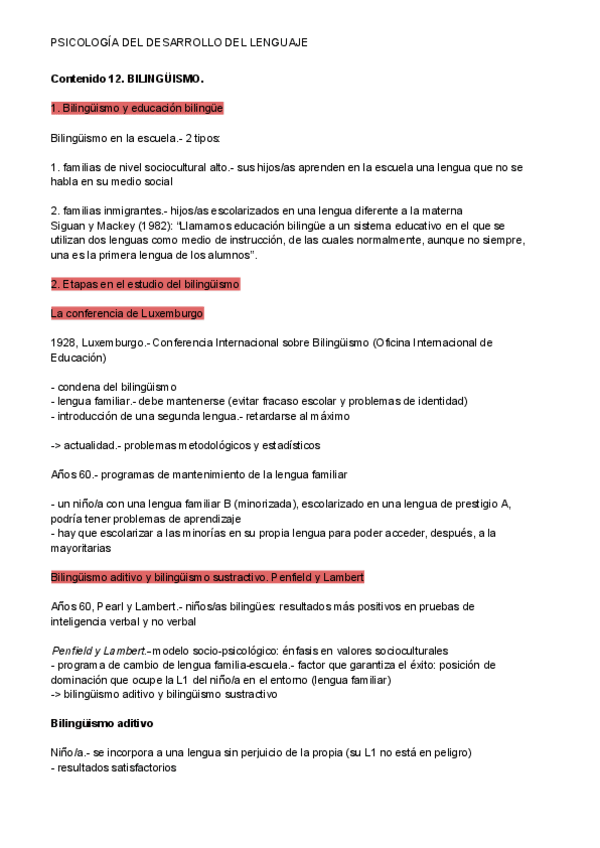 PSICOLOGÍA DEL DESARROLLO DEL LENGUAJE

Contenido 12. BILINGÜISMO.

1. Bilingüismo y educación bilingüe

Bilingüismo en la escuela.- 2 tipos:

1. familias de nivel sociocultural alto.- sus hijos/as aprenden en la escuela una lengua que no se habla en su medio social

2. familias inmigrantes.- hijos/as escolarizados en una lengua diferente a la materna
Siguan y Mackey (1982): "Llamamos educación bilingüe a un sistema educativo en el que se utilizan dos lenguas como medio de instrucción, de las cuales normalmente, aunque no siempre, una es la primera lengua de los alumnos".

2. Etapas en el estudio del bilingüismo

La conferencia de Luxemburgo

1928, Luxemburgo.- Conferencia Internacional sobre Bilingüismo (Oficina Internacional de Educación)

- condena del bilingüismo
- lengua familiar.- debe mantenerse (evitar fracaso escolar y problemas de identidad)
- introducción de una segunda lengua.- retardarse al máximo

-> actualidad.- problemas metodológicos y estadísticos

Años 60.- programas de mantenimiento de la lengua familiar

- un niño/a con una lengua familiar B (minorizada), escolarizado en una lengua de prestigio A, podría tener problemas de aprendizaje
- hay que escolarizar a las minorías en su propia lengua para poder acceder, después, a la mayoritarias

Bilingüismo aditivo y bilingüismo sustractivo. Penfield y Lambert

Años 60, Pearl y Lambert.- niños/as bilingües: resultados más positivos en pruebas de inteligencia verbal y no verbal

Penfield y Lambert.- modelo socio-psicológico: énfasis en valores socioculturales
- programa de cambio de lengua familia-escuela.- factor que garantiza el éxito: posición de dominación que ocupe la L1 del niño/a en el entorno (lengua familiar)
-> bilingüismo aditivo y bilingüismo sustractivo

Bilingüismo aditivo

Niño/a.- se incorpora a una lengua sin perjuicio de la propia (su L1 no está en peligro)
- resultados satisfactorios